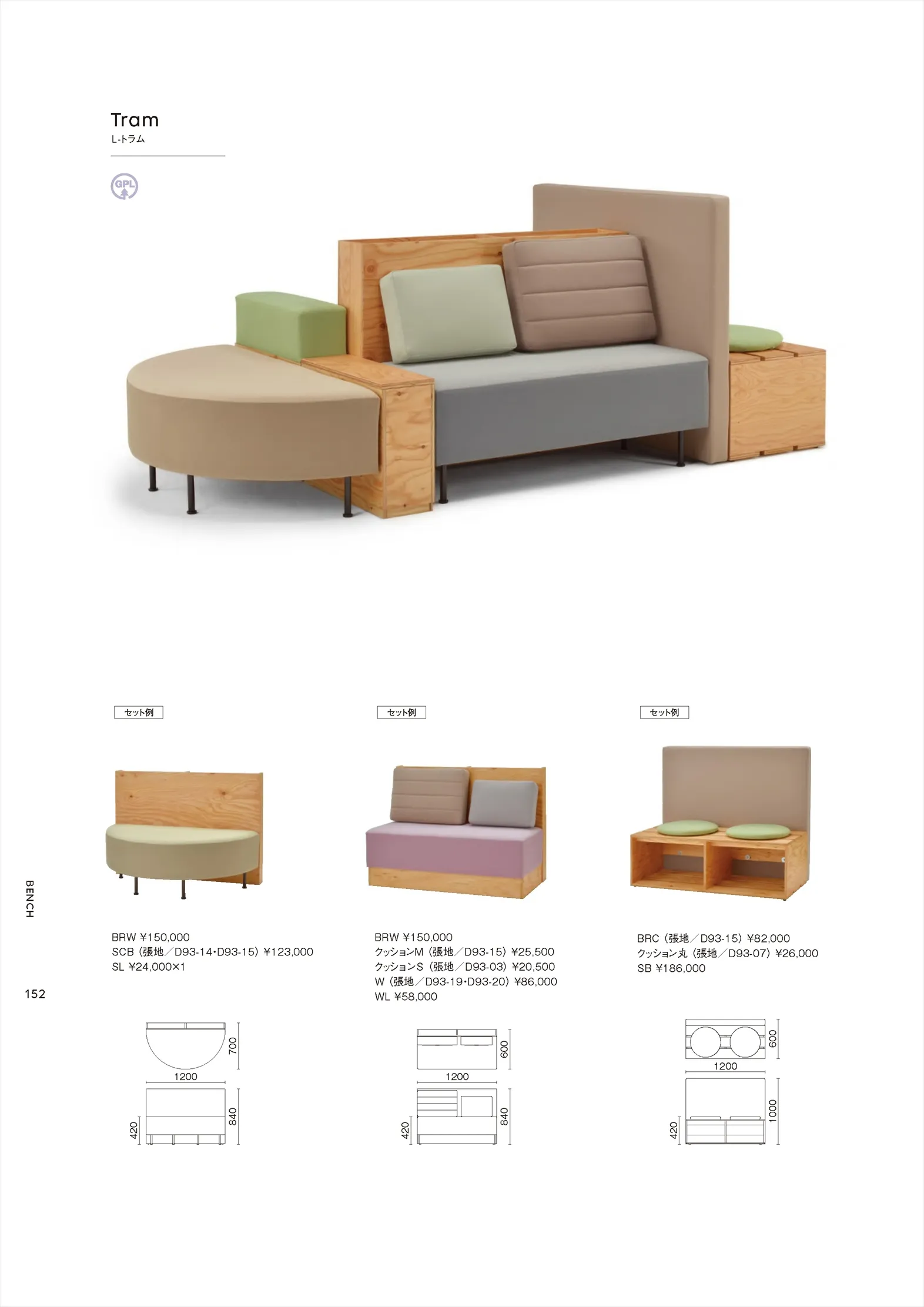 Tram
L-トラム

GPL

セット例

BRW ¥150,000
SCB（張地／D93-14･D93-15）¥123,000
SL ¥24,000×1

700
1200
420
840

セット例

BRW ¥150,000
クッションM（張地／D93-15）¥25,500
クッションS（張地／D93-03）¥20,500
W（張地／D93-19･D93-20）¥86,000
WL ¥58,000

600
1200
420
840

セット例

BRC（張地／D93-15）¥82,000
クッション丸（張地／D93-07）¥26,000
SB ¥186,000

600
1200
420
1000

BENCH

152